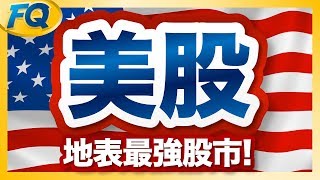 FQ

美股

地表最強股市!